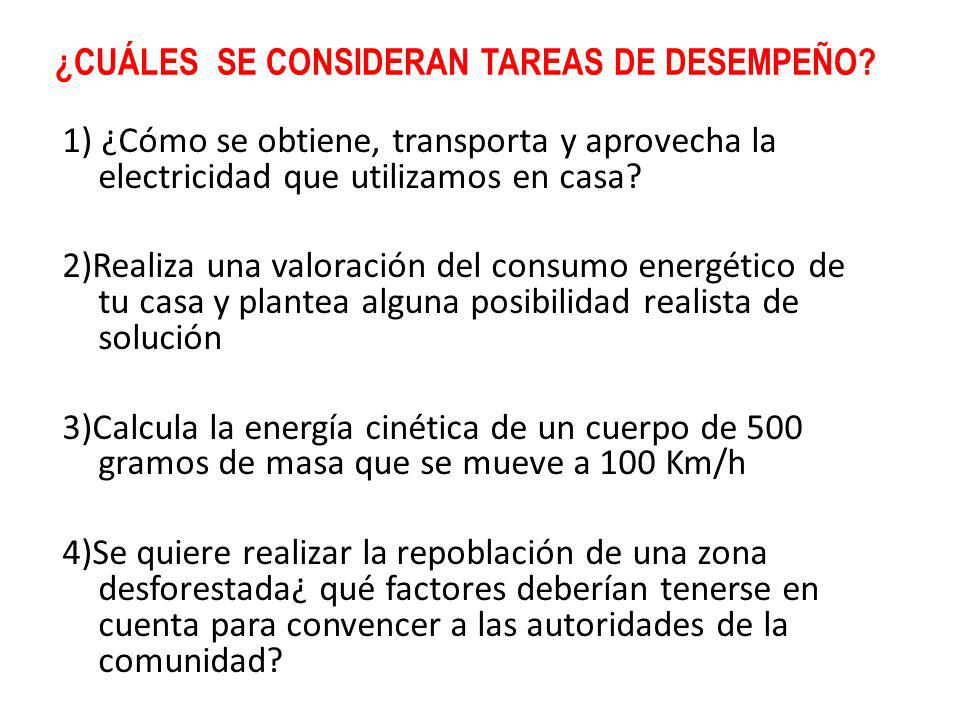 ¿CUÁLES SE CONSIDERAN TAREAS DE DESEMPEÑO?

1) ¿Cómo se obtiene, transporta y aprovecha la electricidad que utilizamos en casa?

2)Realiza una valoración del consumo energético de tu casa y plantea alguna posibilidad realista de solución

3)Calcula la energía cinética de un cuerpo de 500 gramos de masa que se mueve a 100 Km/h

4)Se quiere realizar la repoblación de una zona desforestada¿ qué factores deberían tenerse en cuenta para convencer a las autoridades de la comunidad?